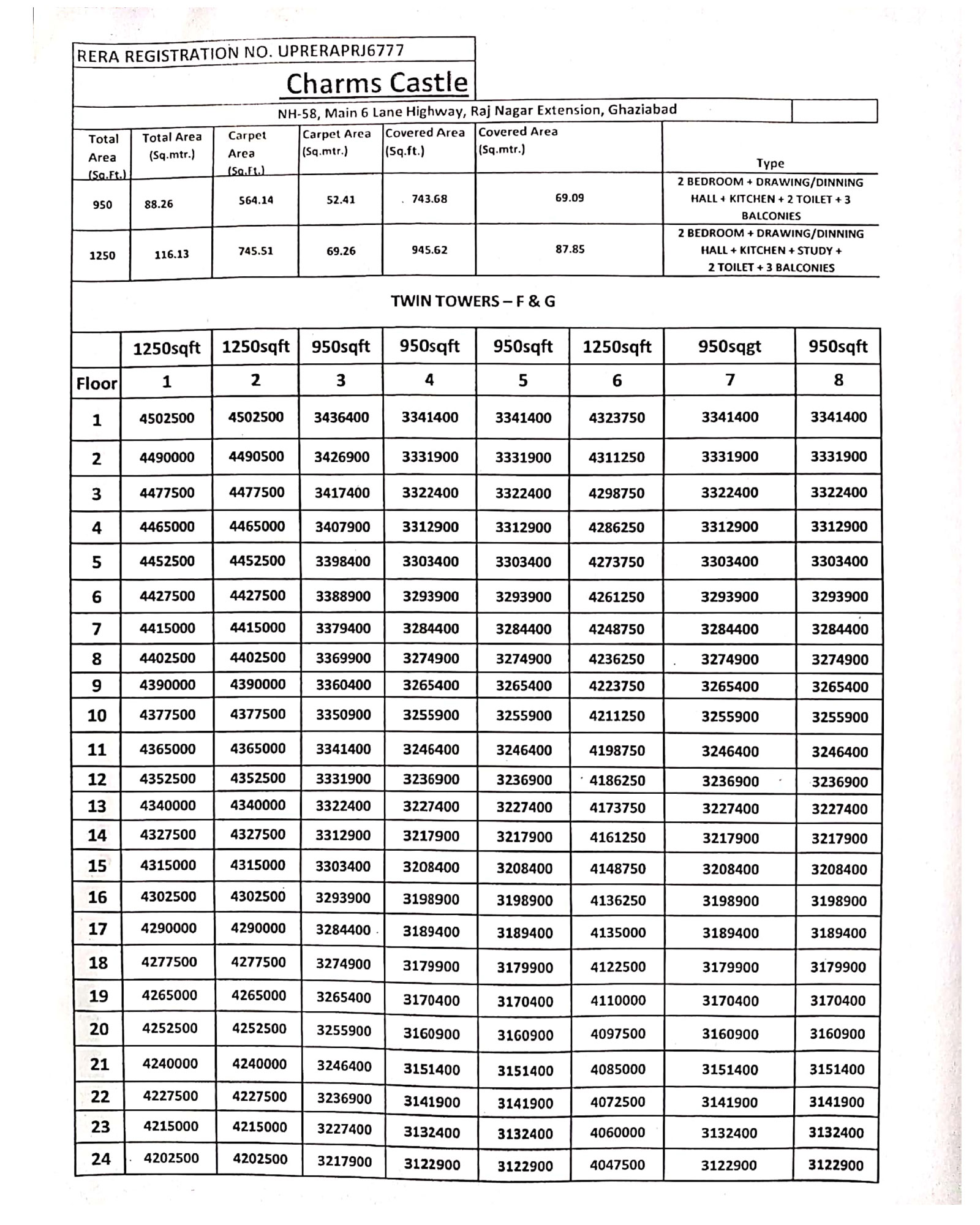 RERA REGISTRATION NO. UPRERAPRJ6777

Charms Castle

NH-58, Main 6 Lane Highway, Raj Nagar Extension, Ghaziabad

| Total Area (Sq.Ft.) | Total Area (Sq.mtr.) | Carpet Area (Sq.Ft.) | Carpet Area (Sq.mtr.) | Covered Area (Sq.ft.) | Covered Area (Sq.mtr.) | Type |
|---|---|---|---|---|---|---|
| 950 | 88.26 | 564.14 | 52.41 | 743.68 | 69.09 | 2 BEDROOM + DRAWING/DINNING HALL + KITCHEN + 2 TOILET + 3 BALCONIES |
| 1250 | 116.13 | 745.51 | 69.26 | 945.62 | 87.85 | 2 BEDROOM + DRAWING/DINNING HALL + KITCHEN + STUDY + 2 TOILET + 3 BALCONIES |

TWIN TOWERS – F & G

| | 1250sqft | 1250sqft | 950sqft | 950sqft | 950sqft | 1250sqft | 950sqgt | 950sqft |
|---|---|---|---|---|---|---|---|---|
| Floor | 1 | 2 | 3 | 4 | 5 | 6 | 7 | 8 |
| 1 | 4502500 | 4502500 | 3436400 | 3341400 | 3341400 | 4323750 | 3341400 | 3341400 |
| 2 | 4490000 | 4490500 | 3426900 | 3331900 | 3331900 | 4311250 | 3331900 | 3331900 |
| 3 | 4477500 | 4477500 | 3417400 | 3322400 | 3322400 | 4298750 | 3322400 | 3322400 |
| 4 | 4465000 | 4465000 | 3407900 | 3312900 | 3312900 | 4286250 | 3312900 | 3312900 |
| 5 | 4452500 | 4452500 | 3398400 | 3303400 | 3303400 | 4273750 | 3303400 | 3303400 |
| 6 | 4427500 | 4427500 | 3388900 | 3293900 | 3293900 | 4261250 | 3293900 | 3293900 |
| 7 | 4415000 | 4415000 | 3379400 | 3284400 | 3284400 | 4248750 | 3284400 | 3284400 |
| 8 | 4402500 | 4402500 | 3369900 | 3274900 | 3274900 | 4236250 | 3274900 | 3274900 |
| 9 | 4390000 | 4390000 | 3360400 | 3265400 | 3265400 | 4223750 | 3265400 | 3265400 |
| 10 | 4377500 | 4377500 | 3350900 | 3255900 | 3255900 | 4211250 | 3255900 | 3255900 |
| 11 | 4365000 | 4365000 | 3341400 | 3246400 | 3246400 | 4198750 | 3246400 | 3246400 |
| 12 | 4352500 | 4352500 | 3331900 | 3236900 | 3236900 | 4186250 | 3236900 | 3236900 |
| 13 | 4340000 | 4340000 | 3322400 | 3227400 | 3227400 | 4173750 | 3227400 | 3227400 |
| 14 | 4327500 | 4327500 | 3312900 | 3217900 | 3217900 | 4161250 | 3217900 | 3217900 |
| 15 | 4315000 | 4315000 | 3303400 | 3208400 | 3208400 | 4148750 | 3208400 | 3208400 |
| 16 | 4302500 | 4302500 | 3293900 | 3198900 | 3198900 | 4136250 | 3198900 | 3198900 |
| 17 | 4290000 | 4290000 | 3284400 | 3189400 | 3189400 | 4135000 | 3189400 | 3189400 |
| 18 | 4277500 | 4277500 | 3274900 | 3179900 | 3179900 | 4122500 | 3179900 | 3179900 |
| 19 | 4265000 | 4265000 | 3265400 | 3170400 | 3170400 | 4110000 | 3170400 | 3170400 |
| 20 | 4252500 | 4252500 | 3255900 | 3160900 | 3160900 | 4097500 | 3160900 | 3160900 |
| 21 | 4240000 | 4240000 | 3246400 | 3151400 | 3151400 | 4085000 | 3151400 | 3151400 |
| 22 | 4227500 | 4227500 | 3236900 | 3141900 | 3141900 | 4072500 | 3141900 | 3141900 |
| 23 | 4215000 | 4215000 | 3227400 | 3132400 | 3132400 | 4060000 | 3132400 | 3132400 |
| 24 | 4202500 | 4202500 | 3217900 | 3122900 | 3122900 | 4047500 | 3122900 | 3122900 |